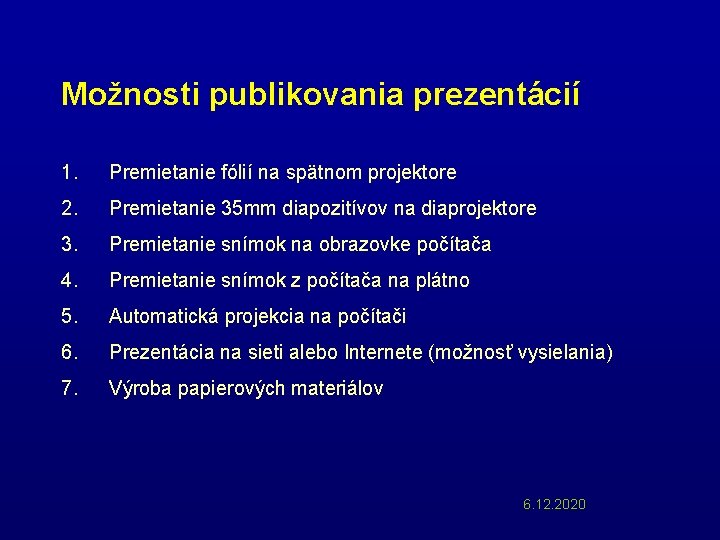 Možnosti publikovania prezentácií

1. Premietanie fólií na spätnom projektore
2. Premietanie 35mm diapozitívov na diaprojektore
3. Premietanie snímok na obrazovke počítača
4. Premietanie snímok z počítača na plátno
5. Automatická projekcia na počítači
6. Prezentácia na sieti alebo Internete (možnosť vysielania)
7. Výroba papierových materiálov

6.12.2020